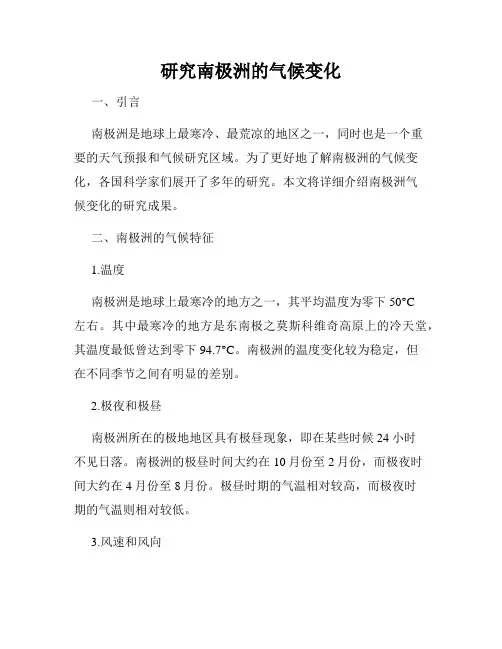 研究南极洲的气候变化

一、引言

南极洲是地球上最寒冷、最荒凉的地区之一，同时也是一个重要的天气预报和气候研究区域。为了更好地了解南极洲的气候变化，各国科学家们展开了多年的研究。本文将详细介绍南极洲气候变化的研究成果。

二、南极洲的气候特征

1.温度

南极洲是地球上最寒冷的地方之一，其平均温度为零下 50°C 左右。其中最寒冷的地方是东南极之莫斯科维奇高原上的冷天堂，其温度最低曾达到零下 94.7°C。南极洲的温度变化较为稳定，但在不同季节之间有明显的差别。

2.极夜和极昼

南极洲所在的极地地区具有极昼现象，即在某些时候 24 小时不见日落。南极洲的极昼时间大约在 10 月份至 2 月份，而极夜时间大约在 4 月份至 8 月份。极昼时期的气温相对较高，而极夜时期的气温则相对较低。

3.风速和风向